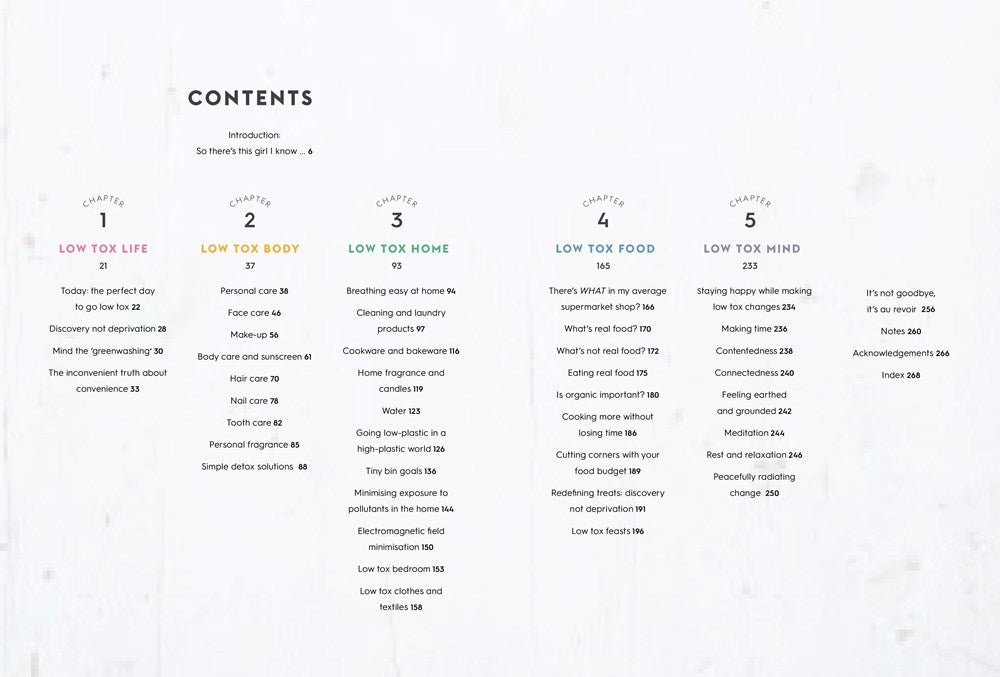 CONTENTS

Introduction:
So there's this girl I know ... 6

CHAPTER
1
LOW TOX LIFE
21

Today: the perfect day to go low tox 22

Discovery not deprivation 28

Mind the 'greenwashing' 30

The inconvenient truth about convenience 33

CHAPTER
2
LOW TOX BODY
37

Personal care 38

Face care 46

Make-up 56

Body care and sunscreen 61

Hair care 70

Nail care 78

Tooth care 82

Personal fragrance 85

Simple detox solutions 88

CHAPTER
3
LOW TOX HOME
93

Breathing easy at home 94

Cleaning and laundry products 97

Cookware and bakeware 116

Home fragrance and candles 119

Water 123

Going low-plastic in a high-plastic world 126

Tiny bin goals 136

Minimising exposure to pollutants in the home 144

Electromagnetic field minimisation 150

Low tox bedroom 153

Low tox clothes and textiles 158

CHAPTER
4
LOW TOX FOOD
165

There's WHAT in my average supermarket shop? 166

What's real food? 170

What's not real food? 172

Eating real food 175

Is organic important? 180

Cooking more without losing time 186

Cutting corners with your food budget 189

Redefining treats: discovery not deprivation 191

Low tox feasts 196

CHAPTER
5
LOW TOX MIND
233

Staying happy while making low tox changes 234

Making time 236

Contentedness 238

Connectedness 240

Feeling earthed and grounded 242

Meditation 244

Rest and relaxation 246

Peacefully radiating change 250

It's not goodbye, it's au revoir 256

Notes 260

Acknowledgements 266

Index 268